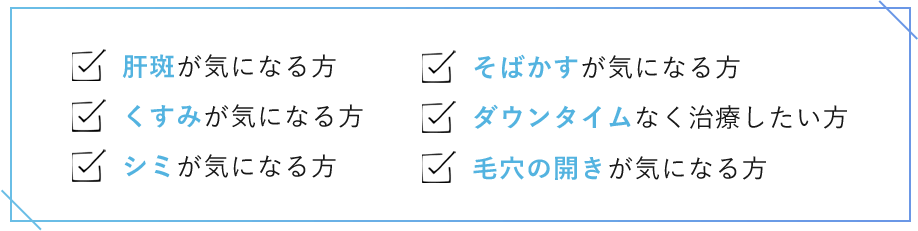 肝斑が気になる方
くすみが気になる方
シミが気になる方

そばかすが気になる方
ダウンタイムなく治療したい方
毛穴の開きが気になる方